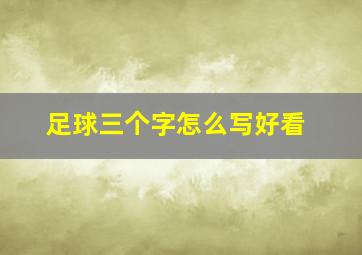 足球三个字怎么写好看